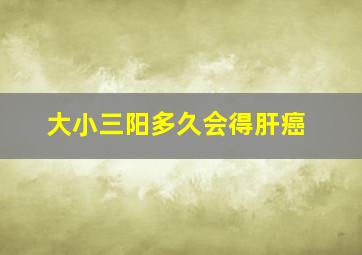 大小三阳多久会得肝癌